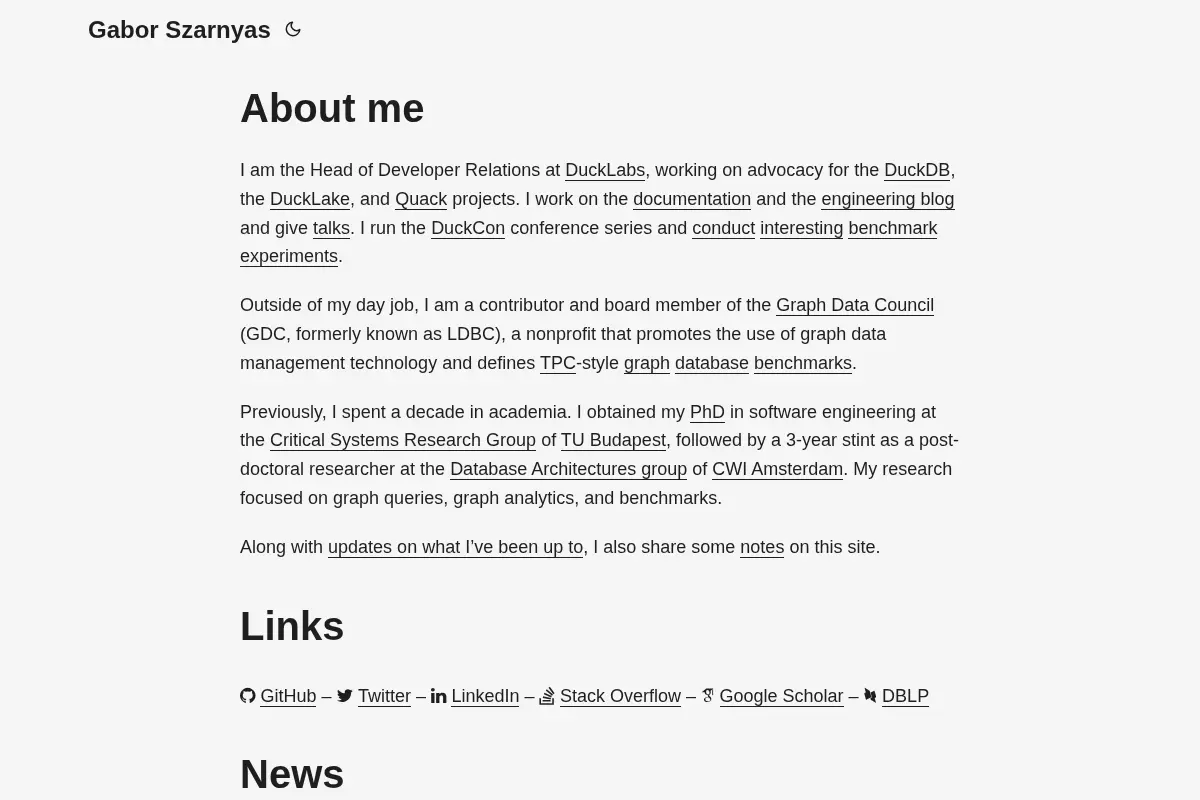 Gabor Szarnyas

About me

I am the Head of Developer Relations at DuckLabs, working on advocacy for the DuckDB, the DuckLake, and Quack projects. I work on the documentation and the engineering blog and give talks. I run the DuckCon conference series and conduct interesting benchmark experiments.

Outside of my day job, I am a contributor and board member of the Graph Data Council (GDC, formerly known as LDBC), a nonprofit that promotes the use of graph data management technology and defines TPC-style graph database benchmarks.

Previously, I spent a decade in academia. I obtained my PhD in software engineering at the Critical Systems Research Group of TU Budapest, followed by a 3-year stint as a post-doctoral researcher at the Database Architectures group of CWI Amsterdam. My research focused on graph queries, graph analytics, and benchmarks.

Along with updates on what I've been up to, I also share some notes on this site.

Links

GitHub – Twitter – LinkedIn – Stack Overflow – Google Scholar – DBLP

News